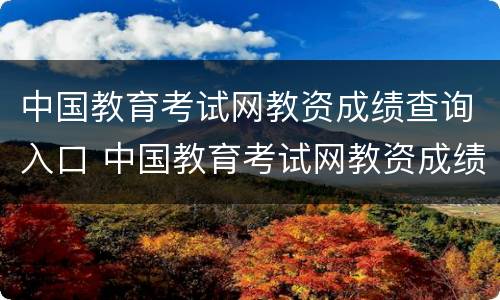 中国教育考试网教资成绩查询入口 中国教育考试网教资成绩